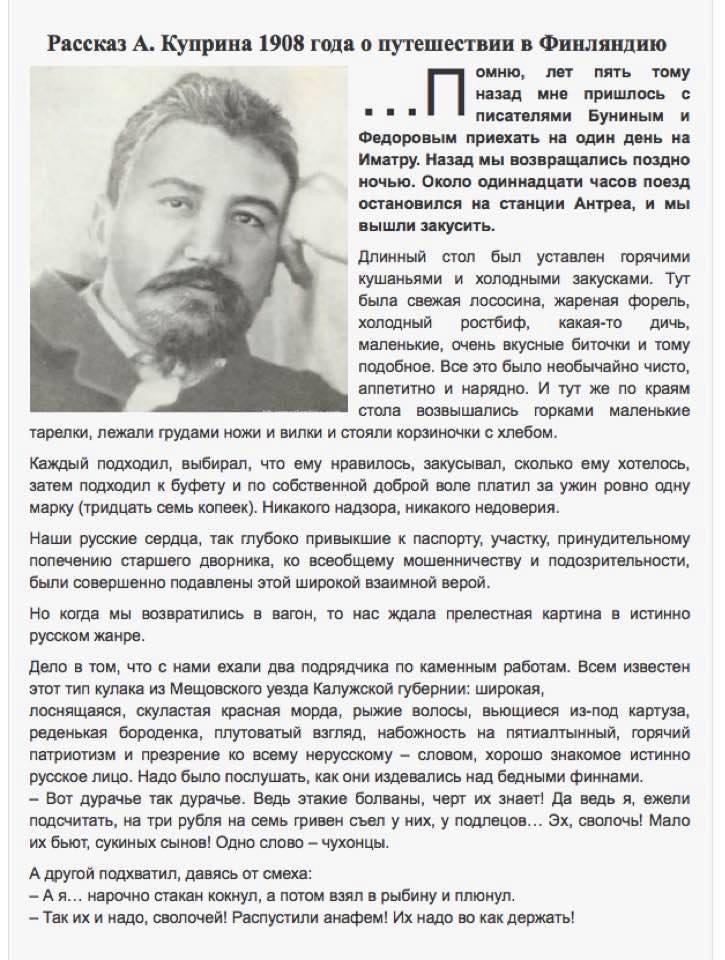 Рассказ А. Куприна 1908 года о путешествии в Финляндию

...Помню, лет пять тому назад мне пришлось с писателями Буниным и Федоровым приехать на один день на Иматру. Назад мы возвращались поздно ночью. Около одиннадцати часов поезд остановился на станции Антреа, и мы вышли закусить.

Длинный стол был уставлен горячими кушаньями и холодными закусками. Тут была свежая лососина, жареная форель, холодный ростбиф, какая-то дичь, маленькие, очень вкусные биточки и тому подобное. Все это было необычайно чисто, аппетитно и нарядно. И тут же по краям стола возвышались горками маленькие тарелки, лежали грудами ножи и вилки и стояли корзиночки с хлебом.

Каждый подходил, выбирал, что ему нравилось, закусывал, сколько ему хотелось, затем подходил к буфету и по собственной доброй воле платил за ужин ровно одну марку (тридцать семь копеек). Никакого надзора, никакого недоверия.

Наши русские сердца, так глубоко привыкшие к паспорту, участку, принудительному попечению старшего дворника, ко всеобщему мошенничеству и подозрительности, были совершенно подавлены этой широкой взаимной верой.

Но когда мы возвратились в вагон, то нас ждала прелестная картина в истинно русском жанре.

Дело в том, что с нами ехали два подрядчика по каменным работам. Всем известен этот тип кулака из Мещовского уезда Калужской губернии: широкая, лоснящаяся, скуластая красная морда, рыжие волосы, вьющиеся из-под картуза, реденькая бороденка, плутоватый взгляд, набожность на пятиалтынный, горячий патриотизм и презрение ко всему нерусскому – словом, хорошо знакомое истинно русское лицо. Надо было послушать, как они издевались над бедными финнами.
– Вот дурачье так дурачье. Ведь этакие болваны, черт их знает! Да ведь я, ежели подсчитать, на три рубля на семь гривен съел у них, у подлецов... Эх, сволочь! Мало их бьют, сукиных сынов! Одно слово – чухонцы.

А другой подхватил, давясь от смеха:
– А я... нарочно стакан кокнул, а потом взял в рыбину и плюнул.
– Так их и надо, сволочей! Распустили анафем! Их надо во как держать!